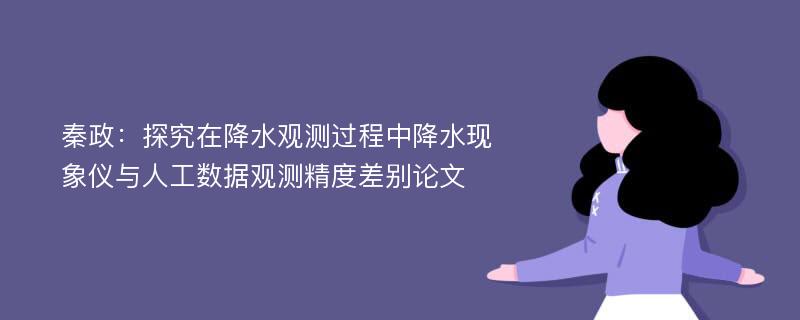 秦政：探究在降水观测过程中降水现象仪与人工数据观测精度差别论文